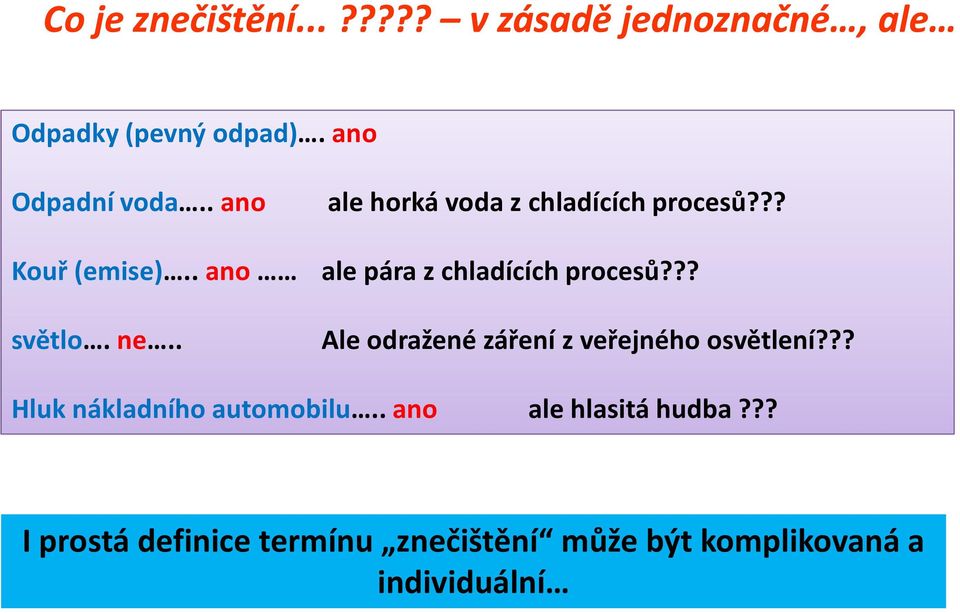 Co je znečištění... ????? – v zásadě jednoznačné…, ale…

Odpadky (pevný odpad)…. ano

Odpadní voda….. ano ale horká voda z chladících procesů???

Kouř (emise)….. ano …… ale pára z chladících procesů???

světlo…. ne….. Ale odražené záření z veřejného osvětlení???

Hluk nákladního automobilu….. ano ale hlasitá hudba ???

I prostá definice termínu „znečištění“ může být komplikovaná a individuální…